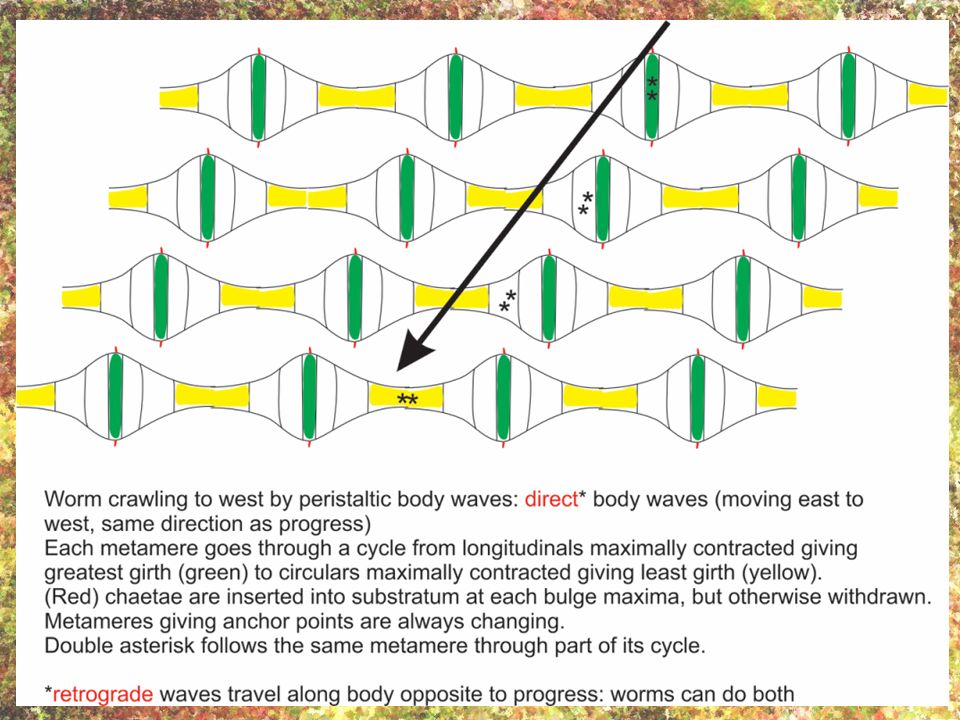 **

**

**

**

Worm crawling to west by peristaltic body waves: direct* body waves (moving east to west, same direction as progress)
Each metamere goes through a cycle from longitudinals maximally contracted giving greatest girth (green) to circulars maximally contracted giving least girth (yellow).
(Red) chaetae are inserted into substratum at each bulge maxima, but otherwise withdrawn.
Metameres giving anchor points are always changing.
Double asterisk follows the same metamere through part of its cycle.

*retrograde waves travel along body opposite to progress: worms can do both